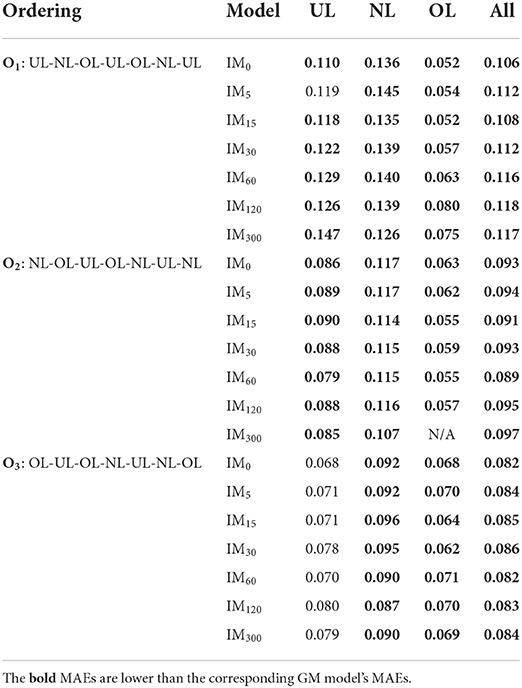 | Ordering | Model | UL | NL | OL | All |
|---|---|---|---|---|---|
| $O_1$: UL-NL-OL-UL-OL-NL-UL | $IM_0$ | 0.110 | 0.136 | 0.052 | 0.106 |
| | $IM_5$ | 0.119 | 0.145 | 0.054 | 0.112 |
| | $IM_{15}$ | 0.118 | 0.135 | 0.052 | 0.108 |
| | $IM_{30}$ | 0.122 | 0.139 | 0.057 | 0.112 |
| | $IM_{60}$ | 0.129 | 0.140 | 0.063 | 0.116 |
| | $IM_{120}$ | 0.126 | 0.139 | 0.080 | 0.118 |
| | $IM_{300}$ | 0.147 | 0.126 | 0.075 | 0.117 |
| $O_2$: NL-OL-UL-OL-NL-UL-NL | $IM_0$ | 0.086 | 0.117 | 0.063 | 0.093 |
| | $IM_5$ | 0.089 | 0.117 | 0.062 | 0.094 |
| | $IM_{15}$ | 0.090 | 0.114 | 0.055 | 0.091 |
| | $IM_{30}$ | 0.088 | 0.115 | 0.059 | 0.093 |
| | $IM_{60}$ | 0.079 | 0.115 | 0.055 | 0.089 |
| | $IM_{120}$ | 0.088 | 0.116 | 0.057 | 0.095 |
| | $IM_{300}$ | 0.085 | 0.107 | N/A | 0.097 |
| $O_3$: OL-UL-OL-NL-UL-NL-OL | $IM_0$ | 0.068 | 0.092 | 0.068 | 0.082 |
| | $IM_5$ | 0.071 | 0.092 | 0.070 | 0.084 |
| | $IM_{15}$ | 0.071 | 0.096 | 0.064 | 0.085 |
| | $IM_{30}$ | 0.078 | 0.095 | 0.062 | 0.086 |
| | $IM_{60}$ | 0.070 | 0.090 | 0.071 | 0.082 |
| | $IM_{120}$ | 0.080 | 0.087 | 0.070 | 0.083 |
| | $IM_{300}$ | 0.079 | 0.090 | 0.069 | 0.084 |

The bold MAEs are lower than the corresponding GM model's MAEs.